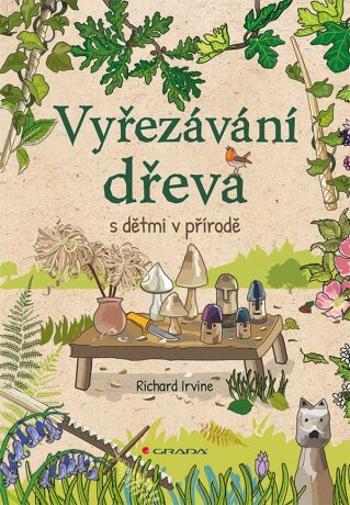 Vyřezávání dřeva

s dětmi v přírodě

Richard Irvine

GRADA